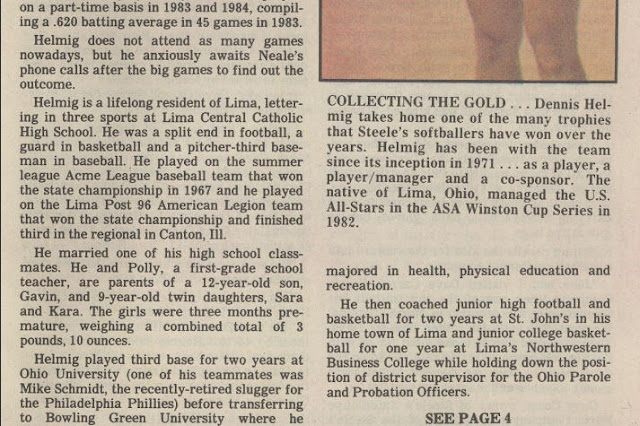 on a part-time basis in 1983 and 1984, compiling a .620 batting average in 45 games in 1983.

Helmig does not attend as many games nowadays, but he anxiously awaits Neale's phone calls after the big games to find out the outcome.

Helmig is a lifelong resident of Lima, lettering in three sports at Lima Central Catholic High School. He was a split end in football, a guard in basketball and a pitcher-third baseman in baseball. He played on the summer league Acme League baseball team that won the state championship in 1967 and he played on the Lima Post 96 American Legion team that won the state championship and finished third in the regional in Canton, Ill.

He married one of his high school classmates. He and Polly, a first-grade school teacher, are parents of a 12-year-old son, Gavin, and 9-year-old twin daughters, Sara and Kara. The girls were three months premature, weighing a combined total of 3 pounds, 10 ounces.

Helmig played third base for two years at Ohio University (one of his teammates was Mike Schmidt, the recently-retired slugger for the Philadelphia Phillies) before transferring to Bowling Green University where he

COLLECTING THE GOLD . . . Dennis Helmig takes home one of the many trophies that Steele's softballers have won over the years. Helmig has been with the team since its inception in 1971 . . . as a player, a player/manager and a co-sponsor. The native of Lima, Ohio, managed the U.S. All-Stars in the ASA Winston Cup Series in 1982.

majored in health, physical education and recreation.

He then coached junior high football and basketball for two years at St. John's in his home town of Lima and junior college basketball for one year at Lima's Northwestern Business College while holding down the position of district supervisor for the Ohio Parole and Probation Officers.

SEE PAGE 4